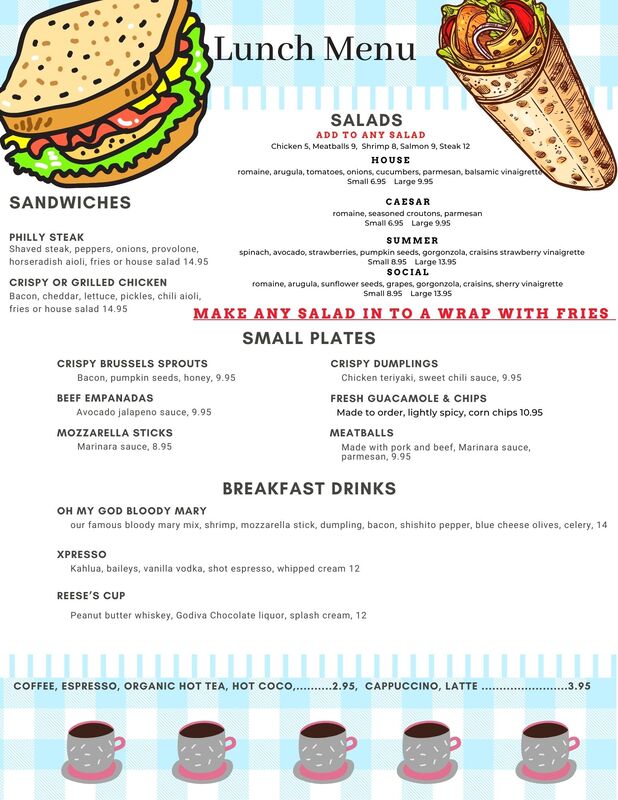 Lunch Menu

SALADS
ADD TO ANY SALAD
Chicken 5, Meatballs 9, Shrimp 8, Salmon 9, Steak 12

HOUSE
romaine, arugula, tomatoes, onions, cucumbers, parmesan, balsamic vinaigrette
Small 6.95 Large 9.95

CAESAR
romaine, seasoned croutons, parmesan
Small 6.95 Large 9.95

SUMMER
spinach, avocado, strawberries, pumpkin seeds, gorgonzola, craisins strawberry vinaigrette
Small 8.95 Large 13.95

SOCIAL
romaine, arugula, sunflower seeds, grapes, gorgonzola, craisins, sherry vinaigrette
Small 8.95 Large 13.95

SANDWICHES

PHILLY STEAK
Shaved steak, peppers, onions, provolone, horseradish aioli, fries or house salad 14.95

CRISPY OR GRILLED CHICKEN
Bacon, cheddar, lettuce, pickles, chili aioli, fries or house salad 14.95

MAKE ANY SALAD IN TO A WRAP WITH FRIES

SMALL PLATES

CRISPY BRUSSELS SPROUTS
Bacon, pumpkin seeds, honey, 9.95

BEEF EMPANADAS
Avocado jalapeno sauce, 9.95

MOZZARELLA STICKS
Marinara sauce, 8.95

CRISPY DUMPLINGS
Chicken teriyaki, sweet chili sauce, 9.95

FRESH GUACAMOLE & CHIPS
Made to order, lightly spicy, corn chips 10.95

MEATBALLS
Made with pork and beef, Marinara sauce, parmesan, 9.95

BREAKFAST DRINKS

OH MY GOD BLOODY MARY
our famous bloody mary mix, shrimp, mozzarella stick, dumpling, bacon, shishito pepper, blue cheese olives, celery, 14

XPRESSO
Kahlua, baileys, vanilla vodka, shot espresso, whipped cream 12

REESE'S CUP
Peanut butter whiskey, Godiva Chocolate liquor, splash cream, 12

COFFEE, ESPRESSO, ORGANIC HOT TEA, HOT COCO,..........2.95, CAPPUCCINO, LATTE ........................3.95